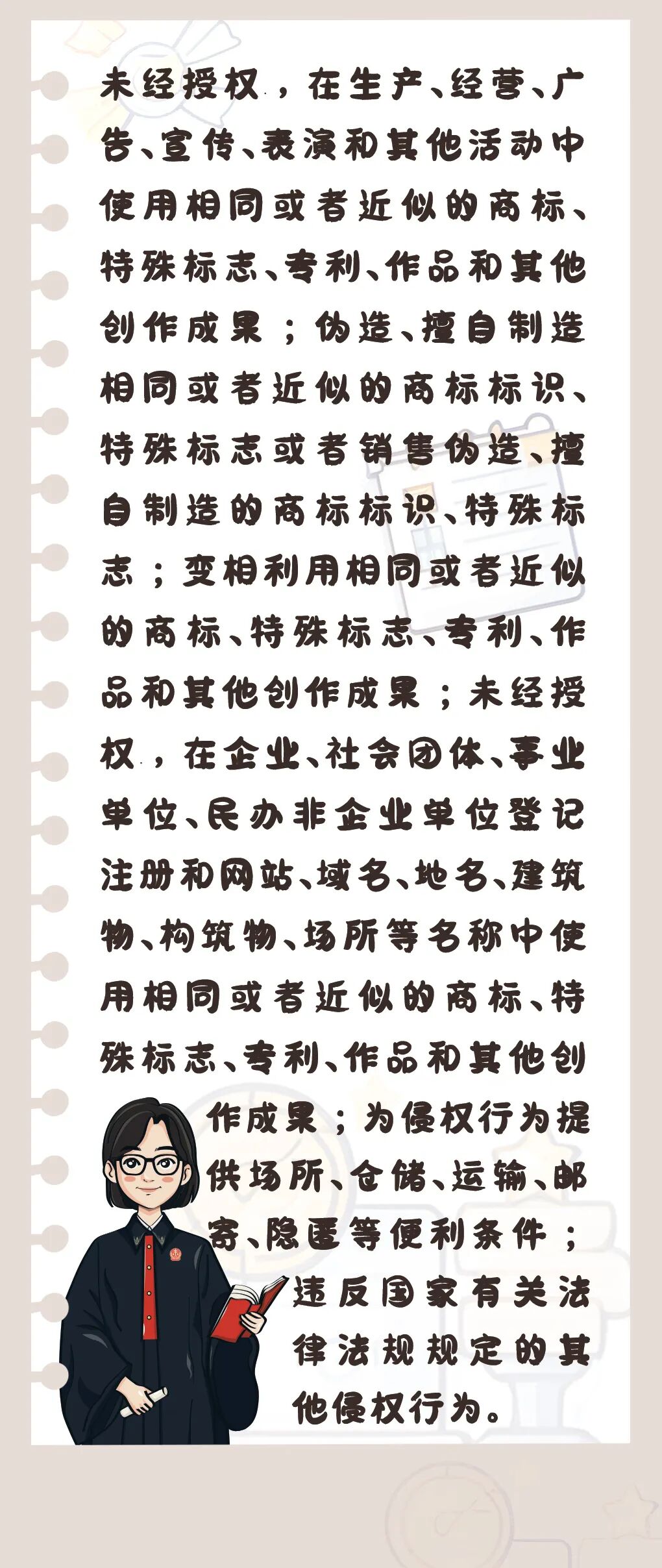 未经授权，在生产、经营、广告、宣传、表演和其他活动中使用相同或者近似的商标、特殊标志、专利、作品和其他创作成果；伪造、擅自制造相同或者近似的商标标识、特殊标志或者销售伪造、擅自制造的商标标识、特殊标志；变相利用相同或者近似的商标、特殊标志、专利、作品和其他创作成果；未经授权，在企业、社会团体、事业单位、民办非企业单位登记注册和网站、域名、地名、建筑物、构筑物、场所等名称中使用相同或者近似的商标、特殊标志、专利、作品和其他创作成果；为侵权行为提供场所、仓储、运输、邮寄、隐匿等便利条件；违反国家有关法律法规规定的其他侵权行为。